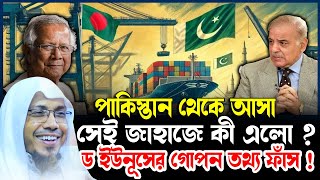 পাকিস্তান থেকে আসা
সেই জাহাজে কী এলো ?
ড ইউনূসের গোপন তথ্য ফাঁস !